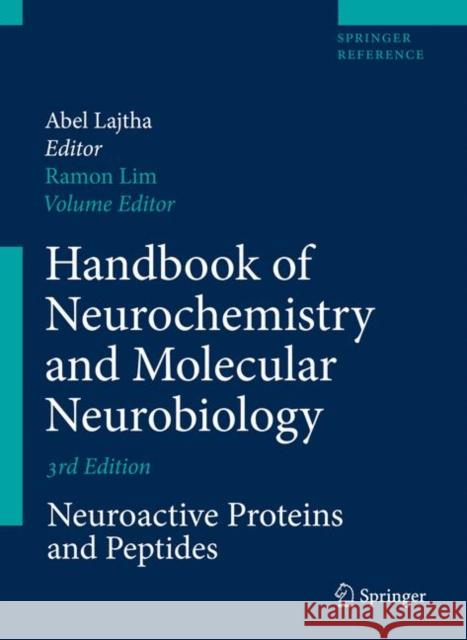 SPRINGER
REFERENCE

Abel Lajtha
Editor
Ramon Lim
Volume Editor

Handbook of Neurochemistry and Molecular Neurobiology

3rd Edition

Neuroactive Proteins and Peptides

Springer